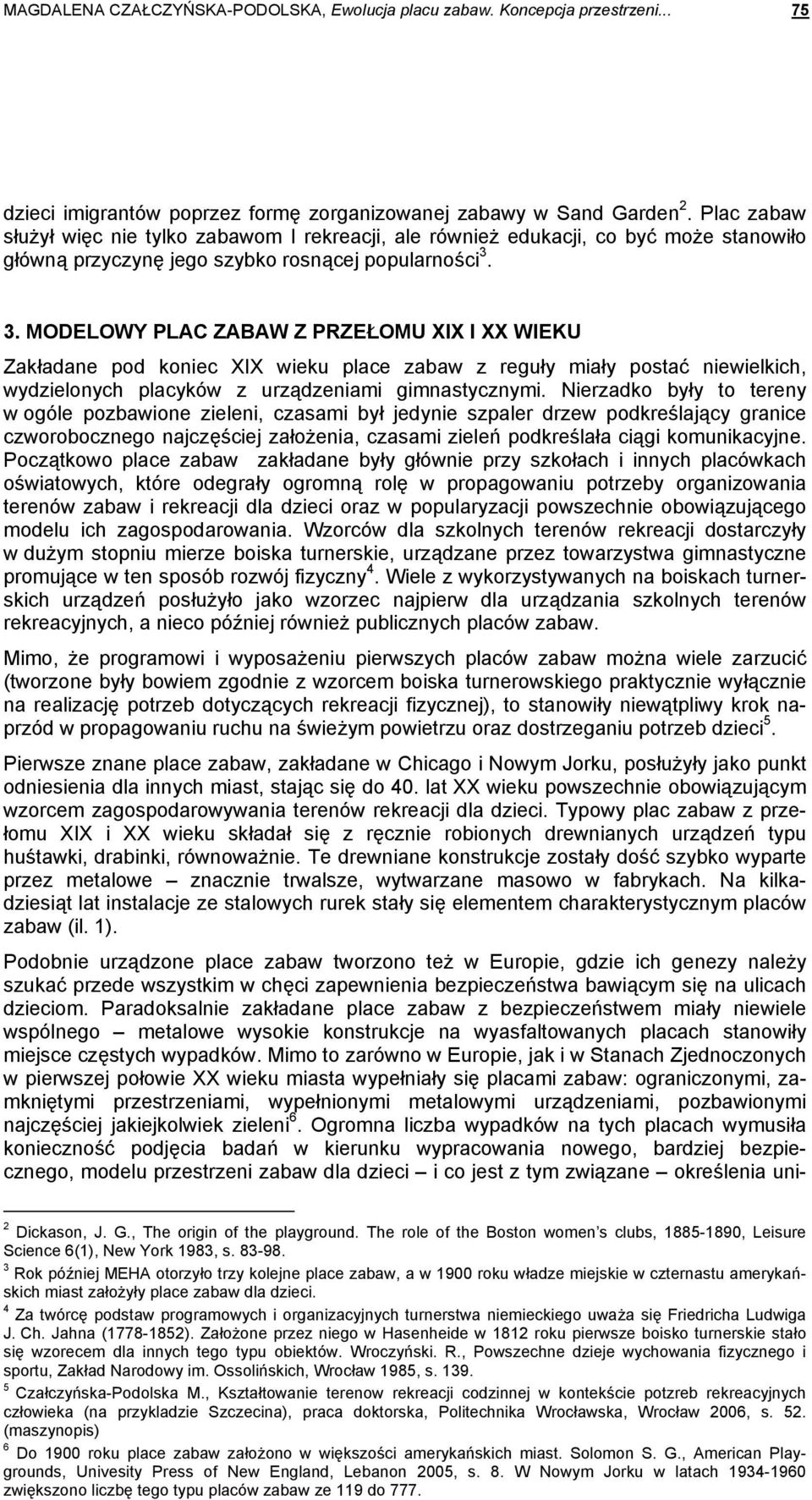 MAGDALENA CZAŁCZYŃSKA-PODOLSKA, Ewolucja placu zabaw. Koncepcja przestrzeni... 75

dzieci imigrantów poprzez formę zorganizowanej zabawy w Sand Garden $^2$. Plac zabaw służył więc nie tylko zabawom I rekreacji, ale również edukacji, co być może stanowiło główną przyczynę jego szybko rosnącej popularności $^3$.

3. MODELOWY PLAC ZABAW Z PRZEŁOMU XIX I XX WIEKU

Zakładane pod koniec XIX wieku place zabaw z reguły miały postać niewielkich, wydzielonych placyków z urządzeniami gimnastycznymi. Nierzadko były to tereny w ogóle pozbawione zieleni, czasami był jedynie szpaler drzew podkreślający granice czworobocznego najczęściej założenia, czasami zieleń podkreślała ciągi komunikacyjne. Początkowo place zabaw zakładane były głównie przy szkołach i innych placówkach oświatowych, które odegrały ogromną rolę w propagowaniu potrzeby organizowania terenów zabaw i rekreacji dla dzieci oraz w popularyzacji powszechnie obowiązującego modelu ich zagospodarowania. Wzorców dla szkolnych terenów rekreacji dostarczyły w dużym stopniu mierze boiska turnerskie, urządzane przez towarzystwa gimnastyczne promujące w ten sposób rozwój fizyczny $^4$. Wiele z wykorzystywanych na boiskach turnerskich urządzeń posłużyło jako wzorzec najpierw dla urządzania szkolnych terenów rekreacyjnych, a nieco później również publicznych placów zabaw.

Mimo, że programowi i wyposażeniu pierwszych placów zabaw można wiele zarzucić (tworzone były bowiem zgodnie z wzorcem boiska turnerowskiego praktycznie wyłącznie na realizację potrzeb dotyczących rekreacji fizycznej), to stanowiły niewątpliwy krok naprzód w propagowaniu ruchu na świeżym powietrzu oraz dostrzeganiu potrzeb dzieci $^5$.

Pierwsze znane place zabaw, zakładane w Chicago i Nowym Jorku, posłużyły jako punkt odniesienia dla innych miast, stając się do 40. lat XX wieku powszechnie obowiązującym wzorcem zagospodarowywania terenów rekreacji dla dzieci. Typowy plac zabaw z przełomu XIX i XX wieku składał się z ręcznie robionych drewnianych urządzeń typu huśtawki, drabinki, równoważnie. Te drewniane konstrukcje zostały dość szybko wyparte przez metalowe – znacznie trwalsze, wytwarzane masowo w fabrykach. Na kilkadziesiąt lat instalacje ze stalowych rurek stały się elementem charakterystycznym placów zabaw (il. 1).

Podobnie urządzone place zabaw tworzono też w Europie, gdzie ich genezy należy szukać przede wszystkim w chęci zapewnienia bezpieczeństwa bawiącym się na ulicach dzieciom. Paradoksalnie zakładane place zabaw z bezpieczeństwem miały niewiele wspólnego – metalowe wysokie konstrukcje na wyasfaltowanych placach stanowiły miejsce częstych wypadków. Mimo to zarówno w Europie, jak i w Stanach Zjednoczonych w pierwszej połowie XX wieku miasta wypełniały się placami zabaw: ograniczonymi, zamkniętymi przestrzeniami, wypełnionymi metalowymi urządzeniami, pozbawionymi najczęściej jakiejkolwiek zieleni $^6$. Ogromna liczba wypadków na tych placach wymusiła konieczność podjęcia badań w kierunku wypracowania nowego, bardziej bezpiecznego, modelu przestrzeni zabaw dla dzieci – i co jest z tym związane – określenia uni-

$^2$ Dickason, J. G., The origin of the playground. The role of the Boston women’s clubs, 1885-1890, Leisure Science 6(1), New York 1983, s. 83-98.

$^3$ Rok później MEHA otorzyło trzy kolejne place zabaw, a w 1900 roku władze miejskie w czternastu amerykańskich miast założyły place zabaw dla dzieci.

$^4$ Za twórcę podstaw programowych i organizacyjnych turnerstwa niemieckiego uważa się Friedricha Ludwiga J. Ch. Jahna (1778-1852). Założone przez niego w Hasenheide w 1812 roku pierwsze boisko turnerskie stało się wzorecem dla innych tego typu obiektów. Wroczyński. R., Powszechne dzieje wychowania fizycznego i sportu, Zakład Narodowy im. Ossolińskich, Wrocław 1985, s. 139.

$^5$ Czałczyńska-Podolska M., Kształtowanie terenow rekreacji codzinnej w kontekście potrzeb rekreacyjnych człowieka (na przykladzie Szczecina), praca doktorska, Politechnika Wrocławska, Wrocław 2006, s. 52. (maszynopis)

$^6$ Do 1900 roku place zabaw założono w większości amerykańskich miast. Solomon S. G., American Playgrounds, Univesity Press of New England, Lebanon 2005, s. 8. W Nowym Jorku w latach 1934-1960 zwiększono liczbę tego typu placów zabaw ze 119 do 777.